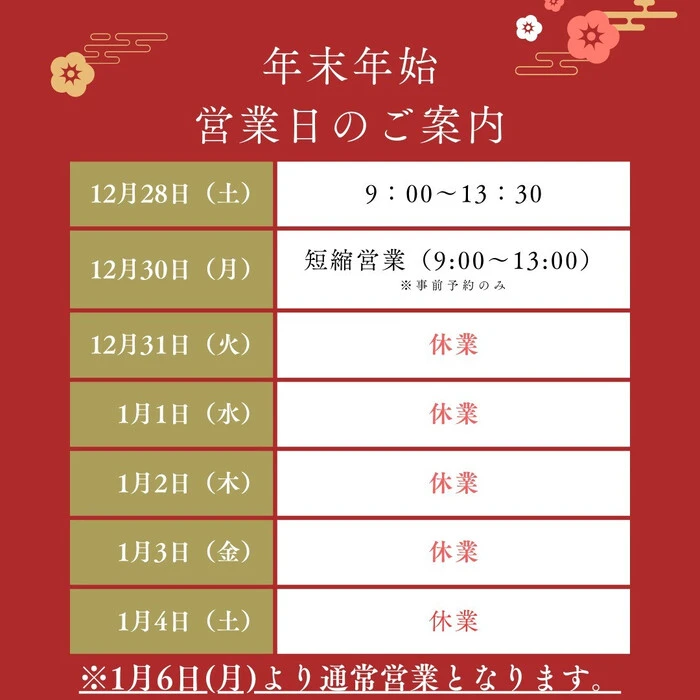 年末年始
営業日のご案内

| | |
|---|---|
| 12月28日（土） | 9：00～13：30 |
| 12月30日（月） | 短縮営業（9:00～13:00） ※事前予約のみ |
| 12月31日（火） | 休業 |
| 1月1日（水） | 休業 |
| 1月2日（木） | 休業 |
| 1月3日（金） | 休業 |
| 1月4日（土） | 休業 |

※1月6日(月)より通常営業となります。